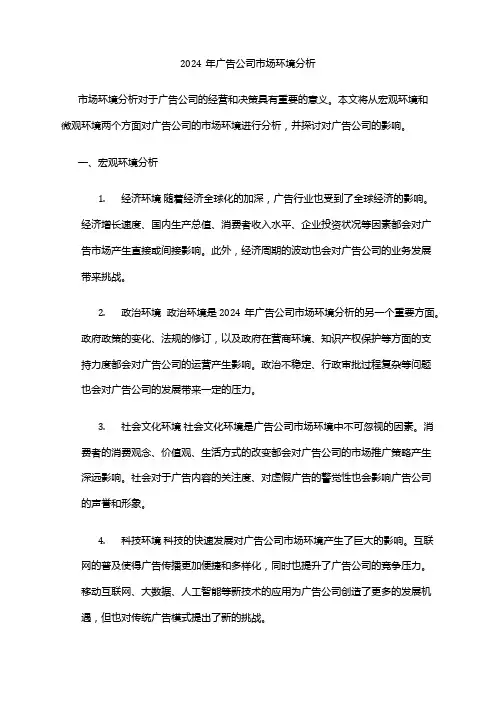 2024 年广告公司市场环境分析

市场环境分析对于广告公司的经营和决策具有重要的意义。本文将从宏观环境和微观环境两个方面对广告公司的市场环境进行分析，并探讨对广告公司的影响。

一、宏观环境分析

1. 经济环境 随着经济全球化的加深，广告行业也受到了全球经济的影响。经济增长速度、国内生产总值、消费者收入水平、企业投资状况等因素都会对广告市场产生直接或间接影响。此外，经济周期的波动也会对广告公司的业务发展带来挑战。

2. 政治环境 政治环境是 2024 年广告公司市场环境分析的另一个重要方面。政府政策的变化、法规的修订，以及政府在营商环境、知识产权保护等方面的支持力度都会对广告公司的运营产生影响。政治不稳定、行政审批过程复杂等问题也会对广告公司的发展带来一定的压力。

3. 社会文化环境 社会文化环境是广告公司市场环境中不可忽视的因素。消费者的消费观念、价值观、生活方式的改变都会对广告公司的市场推广策略产生深远影响。社会对于广告内容的关注度、对虚假广告的警觉性也会影响广告公司的声誉和形象。

4. 科技环境 科技的快速发展对广告公司市场环境产生了巨大的影响。互联网的普及使得广告传播更加便捷和多样化，同时也提升了广告公司的竞争压力。移动互联网、大数据、人工智能等新技术的应用为广告公司创造了更多的发展机遇，但也对传统广告模式提出了新的挑战。